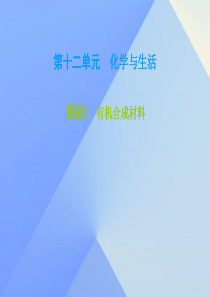 第十二单元　化学与生活

课题3　有机合成材料